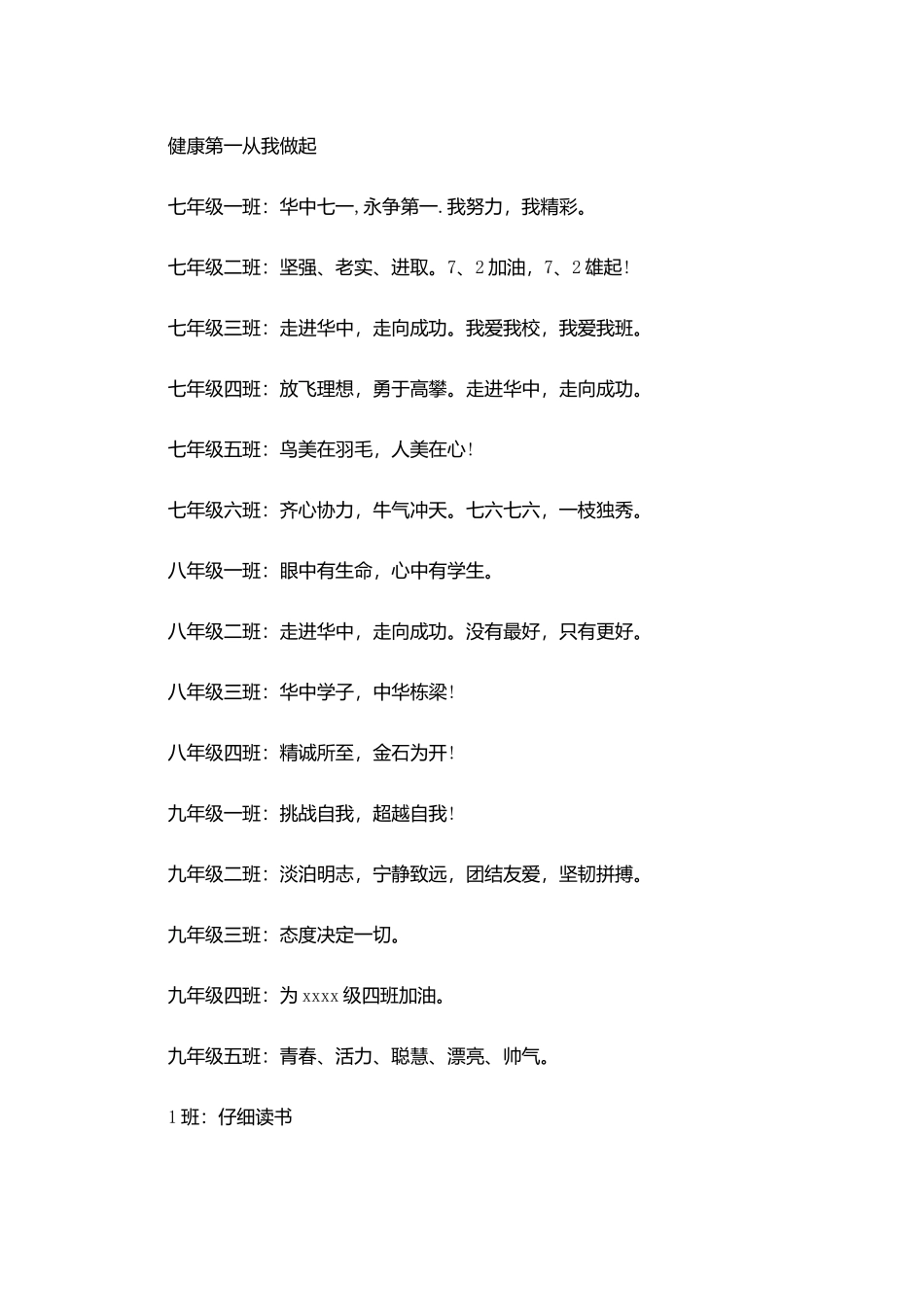 健康第一从我做起

七年级一班：华中七一,永争第一.我努力，我精彩。

七年级二班：坚强、老实、进取。7、2加油，7、2雄起!

七年级三班：走进华中，走向成功。我爱我校，我爱我班。

七年级四班：放飞理想，勇于高攀。走进华中，走向成功。

七年级五班：鸟美在羽毛，人美在心!

七年级六班：齐心协力，牛气冲天。七六七六，一枝独秀。

八年级一班：眼中有生命，心中有学生。

八年级二班：走进华中，走向成功。没有最好，只有更好。

八年级三班：华中学子，中华栋梁!

八年级四班：精诚所至，金石为开!

九年级一班：挑战自我，超越自我!

九年级二班：淡泊明志，宁静致远，团结友爱，坚韧拼搏。

九年级三班：态度决定一切。

九年级四班：为xxxx级四班加油。

九年级五班：青春、活力、聪慧、漂亮、帅气。

1班：仔细读书